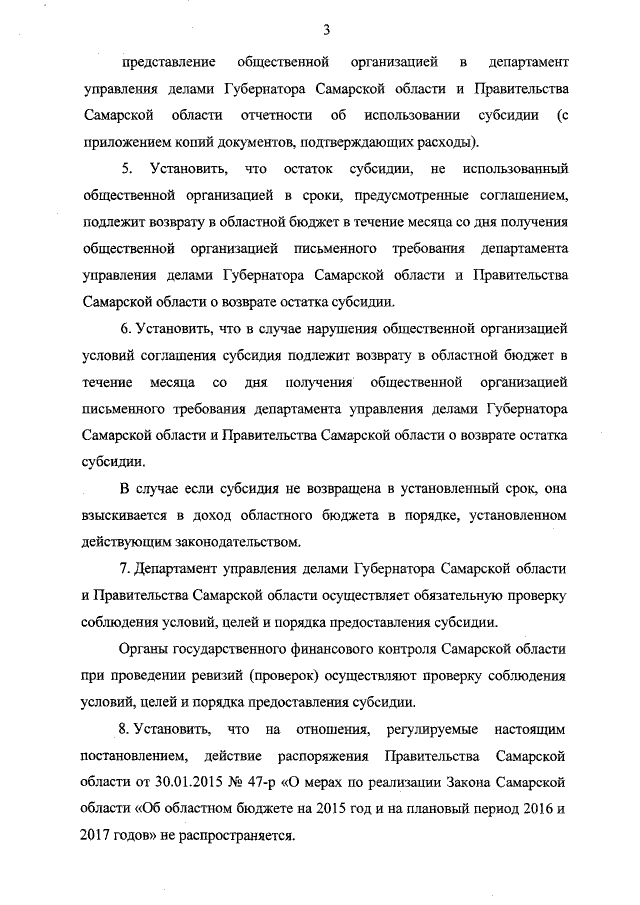 3

представление общественной организацией в департамент управления делами Губернатора Самарской области и Правительства Самарской области отчетности об использовании субсидии (с приложением копий документов, подтверждающих расходы).

5. Установить, что остаток субсидии, не использованный общественной организацией в сроки, предусмотренные соглашением, подлежит возврату в областной бюджет в течение месяца со дня получения общественной организацией письменного требования департамента управления делами Губернатора Самарской области и Правительства Самарской области о возврате остатка субсидии.

6. Установить, что в случае нарушения общественной организацией условий соглашения субсидия подлежит возврату в областной бюджет в течение месяца со дня получения общественной организацией письменного требования департамента управления делами Губернатора Самарской области и Правительства Самарской области о возврате остатка субсидии.

В случае если субсидия не возвращена в установленный срок, она взыскивается в доход областного бюджета в порядке, установленном действующим законодательством.

7. Департамент управления делами Губернатора Самарской области и Правительства Самарской области осуществляет обязательную проверку соблюдения условий, целей и порядка предоставления субсидии.

Органы государственного финансового контроля Самарской области при проведении ревизий (проверок) осуществляют проверку соблюдения условий, целей и порядка предоставления субсидии.

8. Установить, что на отношения, регулируемые настоящим постановлением, действие распоряжения Правительства Самарской области от 30.01.2015 № 47-р «О мерах по реализации Закона Самарской области «Об областном бюджете на 2015 год и на плановый период 2016 и 2017 годов» не распространяется.